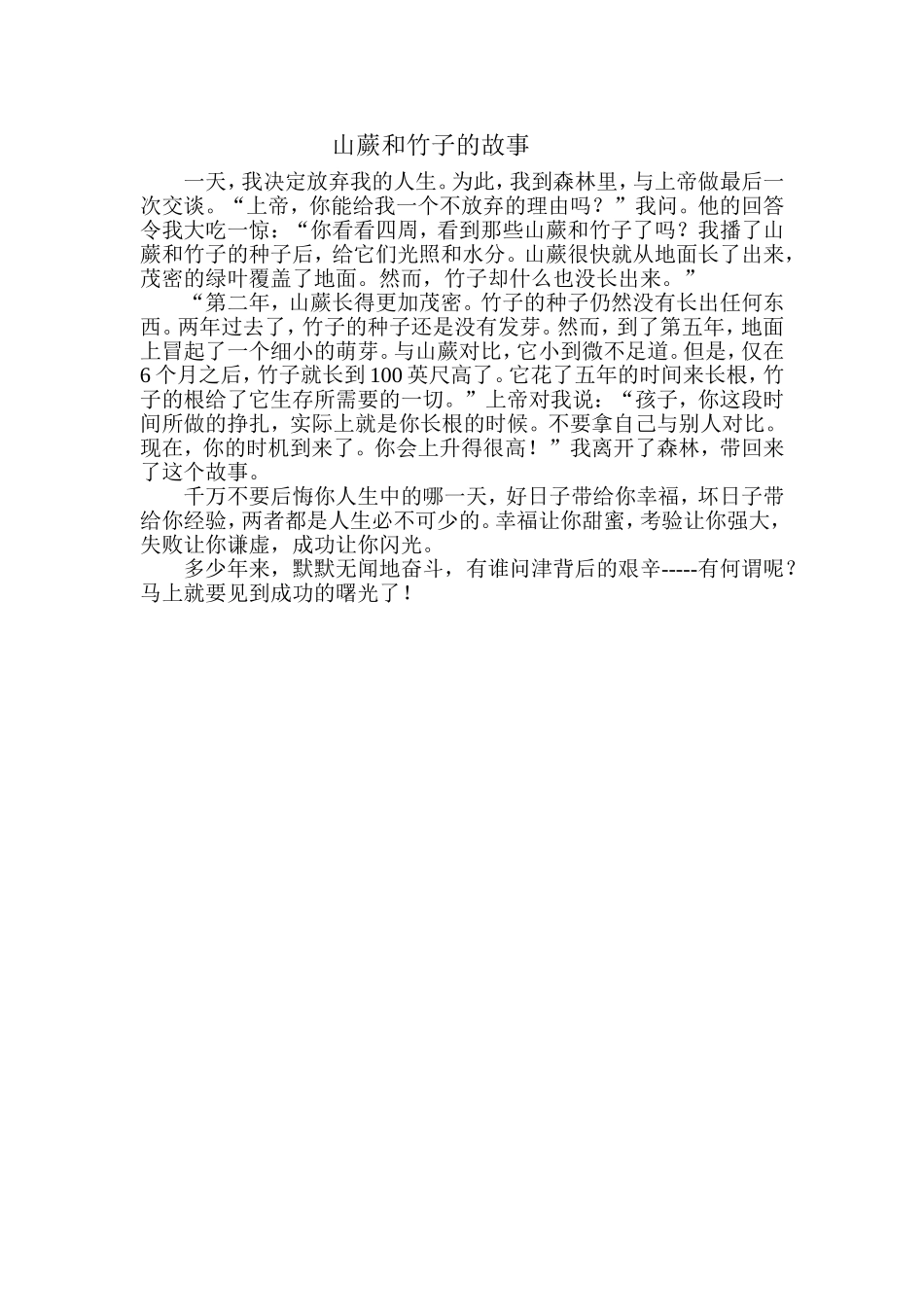 山蕨和竹子的故事

一天，我决定放弃我的人生。为此，我到森林里，与上帝做最后一次交谈。“上帝，你能给我一个不放弃的理由吗？”我问。他的回答令我大吃一惊：“你看看四周，看到那些山蕨和竹子了吗？我播了山蕨和竹子的种子后，给它们光照和水分。山蕨很快就从地面长了出来，茂密的绿叶覆盖了地面。然而，竹子却什么也没长出来。”

“第二年，山蕨长得更加茂密。竹子的种子仍然没有长出任何东西。两年过去了，竹子的种子还是没有发芽。然而，到了第五年，地面上冒起了一个细小的萌芽。与山蕨对比，它小到微不足道。但是，仅在6个月之后，竹子就长到100英尺高了。它花了五年的时间来长根，竹子的根给了它生存所需要的一切。”上帝对我说：“孩子，你这段时间所做的挣扎，实际上就是你长根的时候。不要拿自己与别人对比。现在，你的时机到来了。你会上升得很高！”我离开了森林，带回来了这个故事。

千万不要后悔你人生中的哪一天，好日子带给你幸福，坏日子带给你经验，两者都是人生必不可少的。幸福让你甜蜜，考验让你强大，失败让你谦虚，成功让你闪光。

多少年来，默默无闻地奋斗，有谁问津背后的艰辛-----有何谓呢？马上就要见到成功的曙光了！